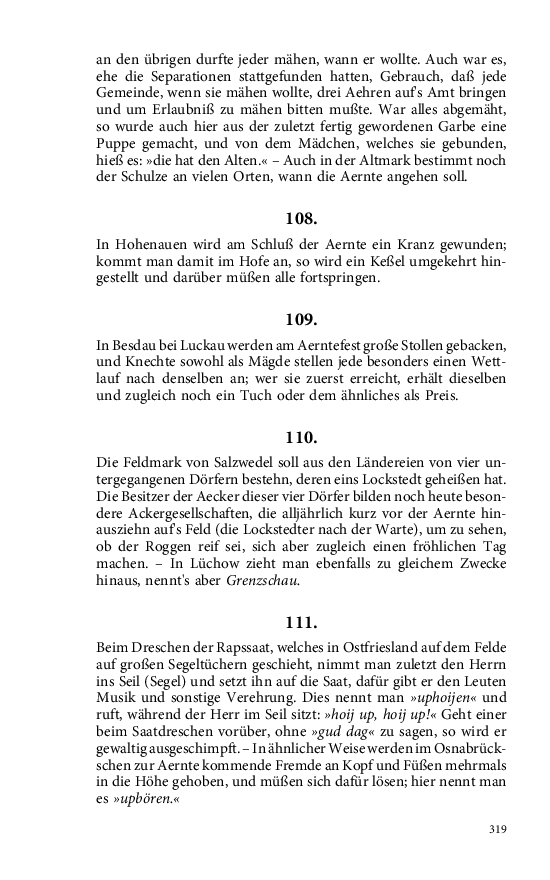 an den übrigen durfte jeder mähen, wann er wollte. Auch war es, ehe die Separationen stattgefunden hatten, Gebrauch, daß jede Gemeinde, wenn sie mähen wollte, drei Aehren auf's Amt bringen und um Erlaubniß zu mähen bitten mußte. War alles abgemäht, so wurde auch hier aus der zuletzt fertig gewordenen Garbe eine Puppe gemacht, und von dem Mädchen, welches sie gebunden, hieß es: »die hat den Alten.« – Auch in der Altmark bestimmt noch der Schulze an vielen Orten, wann die Aernte angehen soll.

108.

In Hohenauen wird am Schluß der Aernte ein Kranz gewunden; kommt man damit im Hofe an, so wird ein Keßel umgekehrt hingestellt und darüber müßen alle fortspringen.

109.

In Besdau bei Luckau werden am Aerntefest große Stollen gebacken, und Knechte sowohl als Mägde stellen jede besonders einen Wettlauf nach denselben an; wer sie zuerst erreicht, erhält dieselben und zugleich noch ein Tuch oder dem ähnliches als Preis.

110.

Die Feldmark von Salzwedel soll aus den Ländereien von vier untergegangenen Dörfern bestehn, deren eins Lockstedt geheißen hat. Die Besitzer der Aecker dieser vier Dörfer bilden noch heute besondere Ackergesellschaften, die alljährlich kurz vor der Aernte hinausziehn auf's Feld (die Lockstedter nach der Warte), um zu sehen, ob der Roggen reif sei, sich aber zugleich einen fröhlichen Tag machen. – In Lüchow zieht man ebenfalls zu gleichem Zwecke hinaus, nennt's aber Grenzschau.

111.

Beim Dreschen der Rapssaat, welches in Ostfriesland auf dem Felde auf großen Segeltüchern geschieht, nimmt man zuletzt den Herrn ins Seil (Segel) und setzt ihn auf die Saat, dafür gibt er den Leuten Musik und sonstige Verehrung. Dies nennt man »uphoijen« und ruft, während der Herr im Seil sitzt: »hoij up, hoij up!« Geht einer beim Saatdreschen vorüber, ohne »gud dag« zu sagen, so wird er gewaltig ausgeschimpft. – In ähnlicher Weise werden im Osnabrückschen zur Aernte kommende Fremde an Kopf und Füßen mehrmals in die Höhe gehoben, und müßen sich dafür lösen; hier nennt man es »upbören.«

319